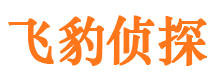 飞豹侦探